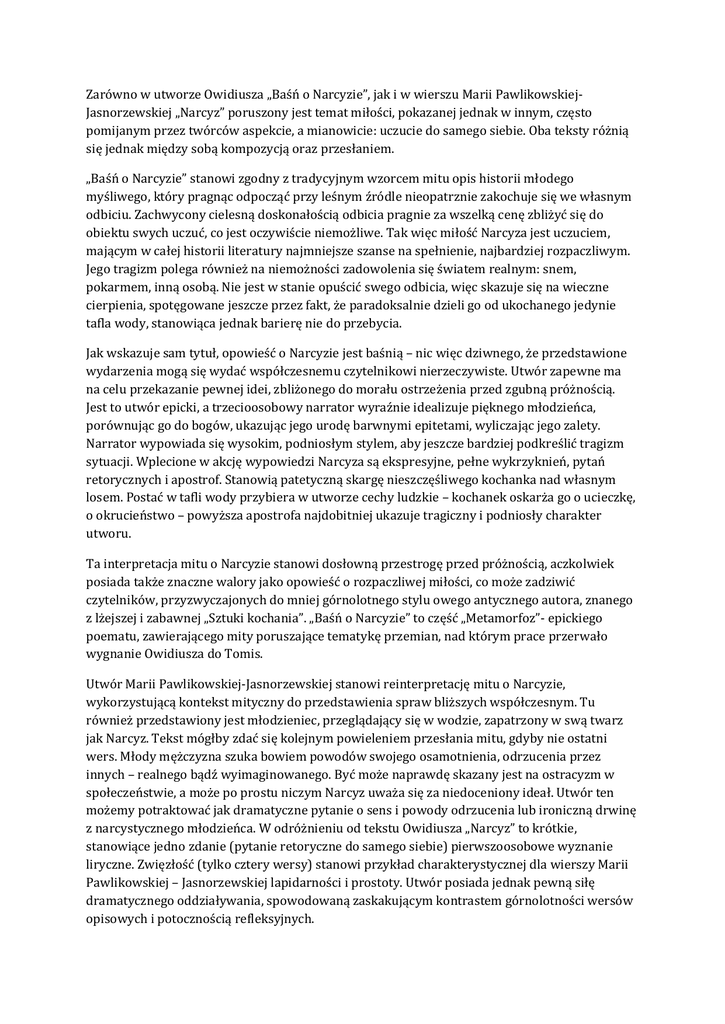 Zarówno w utworze Owidiusza „Baśń o Narcyzie", jak i w wierszu Marii Pawlikowskiej-Jasnorzewskiej „Narcyz" poruszony jest temat miłości, pokazanej jednak w innym, często pomijanym przez twórców aspekcie, a mianowicie: uczucie do samego siebie. Oba teksty różnią się jednak między sobą kompozycją oraz przesłaniem.

„Baśń o Narcyzie" stanowi zgodny z tradycyjnym wzorcem mitu opis historii młodego myśliwego, który pragnąc odpocząć przy leśnym źródle nieopatrznie zakochuje się we własnym odbiciu. Zachwycony cielesną doskonałością odbicia pragnie za wszelką cenę zbliżyć się do obiektu swych uczuć, co jest oczywiście niemożliwe. Tak więc miłość Narcyza jest uczuciem, mającym w całej historii literatury najmniejsze szanse na spełnienie, najbardziej rozpaczliwym. Jego tragizm polega również na niemożności zadowolenia się światem realnym: snem, pokarmem, inną osobą. Nie jest w stanie opuścić swego odbicia, więc skazuje się na wieczne cierpienia, spotęgowane jeszcze przez fakt, że paradoksalnie dzieli go od ukochanego jedynie tafla wody, stanowiąca jednak barierę nie do przebycia.

Jak wskazuje sam tytuł, opowieść o Narcyzie jest baśnią – nic więc dziwnego, że przedstawione wydarzenia mogą się wydać współczesnemu czytelnikowi nierzeczywiste. Utwór zapewne ma na celu przekazanie pewnej idei, zbliżonego do morału ostrzeżenia przed zgubną próżnością. Jest to utwór epicki, a trzecioosobowy narrator wyraźnie idealizuje pięknego młodzieńca, porównując go do bogów, ukazując jego urodę barwnymi epitetami, wyliczając jego zalety. Narrator wypowiada się wysokim, podniosłym stylem, aby jeszcze bardziej podkreślić tragizm sytuacji. Wplecione w akcję wypowiedzi Narcyza są ekspresyjne, pełne wykrzyknień, pytań retorycznych i apostrof. Stanowią patetyczną skargę nieszczęśliwego kochanka nad własnym losem. Postać w tafli wody przybiera w utworze cechy ludzkie – kochanek oskarża go o ucieczkę, o okrucieństwo – powyższa apostrofa najdobitniej ukazuje tragiczny i podniosły charakter utworu.

Ta interpretacja mitu o Narcyzie stanowi dosłowną przestrogę przed próżnością, aczkolwiek posiada także znaczne walory jako opowieść o rozpaczliwej miłości, co może zadziwić czytelników, przyzwyczajonych do mniej górnolotnego stylu owego antycznego autora, znanego z lżejszej i zabawnej „Sztuki kochania". „Baśń o Narcyzie" to część „Metamorfoz"- epickiego poematu, zawierającego mity poruszające tematykę przemian, nad którym prace przerwało wygnanie Owidiusza do Tomis.

Utwór Marii Pawlikowskiej-Jasnorzewskiej stanowi reinterpretację mitu o Narcyzie, wykorzystującą kontekst mityczny do przedstawienia spraw bliższych współczesnym. Tu również przedstawiony jest młodzieniec, przeglądający się w wodzie, zapatrzony w swą twarz jak Narcyz. Tekst mógłby zdać się kolejnym powieleniem przesłania mitu, gdyby nie ostatni wers. Młody mężczyzna szuka bowiem powodów swojego osamotnienia, odrzucenia przez innych – realnego bądź wyimaginowanego. Być może naprawdę skazany jest na ostracyzm w społeczeństwie, a może po prostu niczym Narcyz uważa się za niedoceniony ideał. Utwór ten możemy potraktować jak dramatyczne pytanie o sens i powody odrzucenia lub ironiczną drwinę z narcystycznego młodzieńca. W odróżnieniu od tekstu Owidiusza „Narcyz" to krótkie, stanowiące jedno zdanie (pytanie retoryczne do samego siebie) pierwszoosobowe wyznanie liryczne. Zwięzłość (tylko cztery wersy) stanowi przykład charakterystycznej dla wierszy Marii Pawlikowskiej – Jasnorzewskiej lapidarności i prostoty. Utwór posiada jednak pewną siłę dramatycznego oddziaływania, spowodowaną zaskakującym kontrastem górnolotności wersów opisowych i potocznością refleksyjnych.